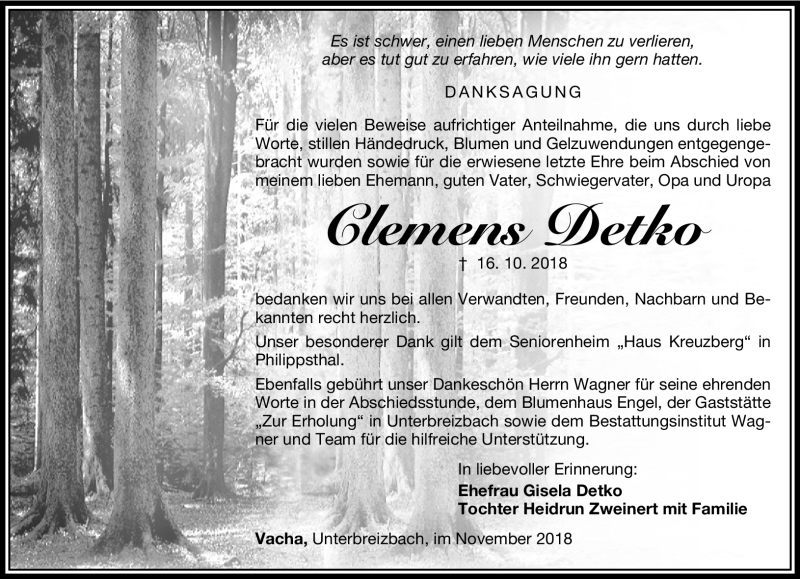 Es ist schwer, einen lieben Menschen zu verlieren, aber es tut gut zu erfahren, wie viele ihn gern hatten.

DANKSAGUNG

Für die vielen Beweise aufrichtiger Anteilnahme, die uns durch liebe Worte, stillen Händedruck, Blumen und Gelzuwendungen entgegengebracht wurden sowie für die erwiesene letzte Ehre beim Abschied von meinem lieben Ehemann, guten Vater, Schwiegervater, Opa und Uropa

Clemens Detko

† 16. 10. 2018

bedanken wir uns bei allen Verwandten, Freunden, Nachbarn und Bekannten recht herzlich.

Unser besonderer Dank gilt dem Seniorenheim „Haus Kreuzberg“ in Philippsthal.

Ebenfalls gebührt unser Dankeschön Herrn Wagner für seine ehrenden Worte in der Abschiedsstunde, dem Blumenhaus Engel, der Gaststätte „Zur Erholung“ in Unterbreizbach sowie dem Bestattungsinstitut Wagner und Team für die hilfreiche Unterstützung.

In liebevoller Erinnerung:
Ehefrau Gisela Detko
Tochter Heidrun Zweinert mit Familie

Vacha, Unterbreizbach, im November 2018